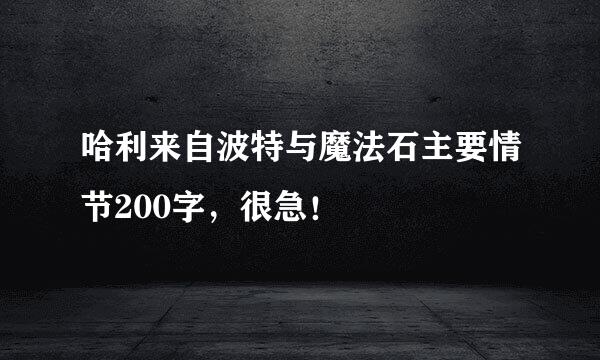 哈利来自波特与魔法石主要情节200字，很急！